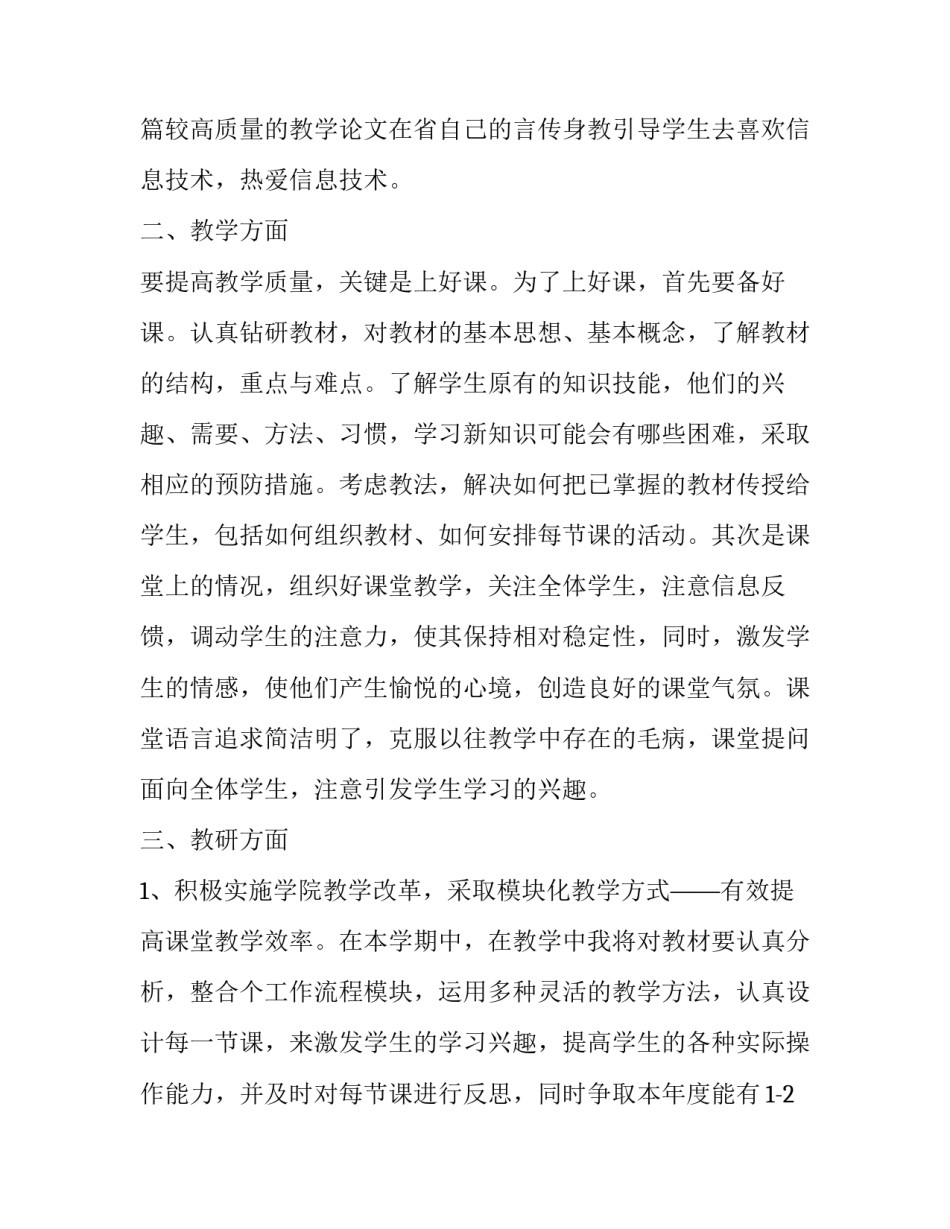 篇较高质量的教学论文在省自己的言传身教引导学生去喜欢信息技术，热爱信息技术。

二、教学方面

要提高教学质量，关键是上好课。为了上好课，首先要备好课。认真钻研教材，对教材的基本思想、基本概念，了解教材的结构，重点与难点。了解学生原有的知识技能，他们的兴趣、需要、方法、习惯，学习新知识可能会有哪些困难，采取相应的预防措施。考虑教法，解决如何把已掌握的教材传授给学生，包括如何组织教材、如何安排每节课的活动。其次是课堂上的情况，组织好课堂教学，关注全体学生，注意信息反馈，调动学生的注意力，使其保持相对稳定性，同时，激发学生的情感，使他们产生愉悦的心境，创造良好的课堂气氛。课堂语言追求简洁明了，克服以往教学中存在的毛病，课堂提问面向全体学生，注意引发学生学习的兴趣。

三、教研方面

1、积极实施学院教学改革，采取模块化教学方式——有效提高课堂教学效率。在本学期中，在教学中我将对教材要认真分析，整合个工作流程模块，运用多种灵活的教学方法，认真设计每一节课，来激发学生的学习兴趣，提高学生的各种实际操作能力，并及时对每节课进行反思，同时争取本年度能有1-2